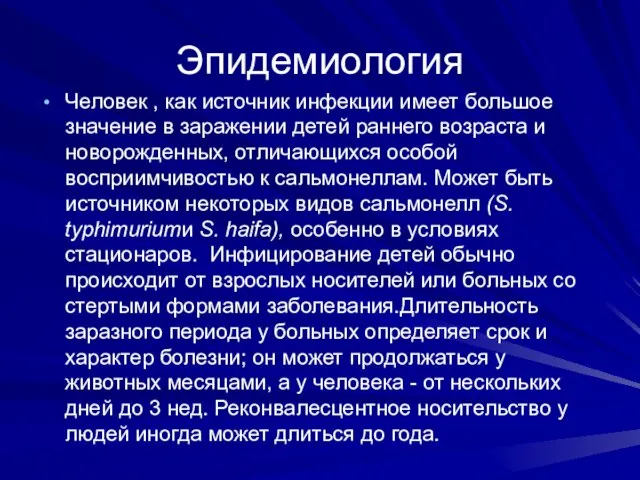 Эпидемиология

• Человек , как источник инфекции имеет большое значение в заражении детей раннего возраста и новорожденных, отличающихся особой восприимчивостью к сальмонеллам. Может быть источником некоторых видов сальмонелл (S. typhimuriumи S. haifa), особенно в условиях стационаров. Инфицирование детей обычно происходит от взрослых носителей или больных со стертыми формами заболевания.Длительность заразного периода у больных определяет срок и характер болезни; он может продолжаться у животных месяцами, а у человека - от нескольких дней до 3 нед. Реконвалесцентное носительство у людей иногда может длиться до года.